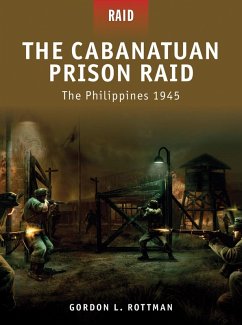 RAID

THE CABANATUAN PRISON RAID

The Philippines 1945

GORDON L. ROTTMAN